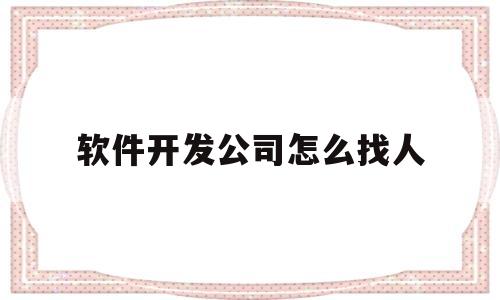 软件开发公司怎么找人